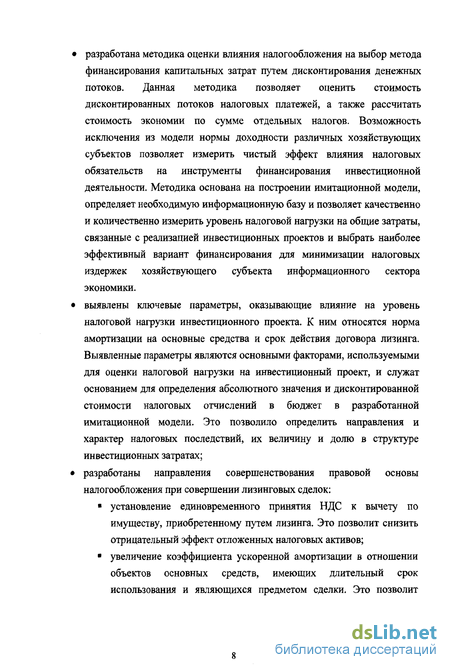 • разработана методика оценки влияния налогообложения на выбор метода финансирования капитальных затрат путем дисконтирования денежных потоков. Данная методика позволяет оценить стоимость дисконтированных потоков налоговых платежей, а также рассчитать стоимость экономии по сумме отдельных налогов. Возможность исключения из модели нормы доходности различных хозяйствующих субъектов позволяет измерить чистый эффект влияния налоговых обязательств на инструменты финансирования инвестиционной деятельности. Методика основана на построении имитационной модели, определяет необходимую информационную базу и позволяет качественно и количественно измерить уровень налоговой нагрузки на общие затраты, связанные с реализацией инвестиционных проектов и выбрать наиболее эффективный вариант финансирования для минимизации налоговых издержек хозяйствующего субъекта информационного сектора экономики.

• выявлены ключевые параметры, оказывающие влияние на уровень налоговой нагрузки инвестиционного проекта. К ним относятся норма амортизации на основные средства и срок действия договора лизинга. Выявленные параметры являются основными факторами, используемыми для оценки налоговой нагрузки на инвестиционный проект, и служат основанием для определения абсолютного значения и дисконтированной стоимости налоговых отчислений в бюджет в разработанной имитационной модели. Это позволило определить направления и характер налоговых последствий, их величину и долю в структуре инвестиционных затратах;

• разработаны направления совершенствования правовой основы налогообложения при совершении лизинговых сделок:

▪ установление единовременного принятия НДС к вычету по имуществу, приобретенному путем лизинга. Это позволит снизить отрицательный эффект отложенных налоговых активов;

▪ увеличение коэффициента ускоренной амортизации в отношении объектов основных средств, имеющих длительный срок использования и являющихся предметом сделки. Это позволит

8

dsLib.net
библиотека диссертаций